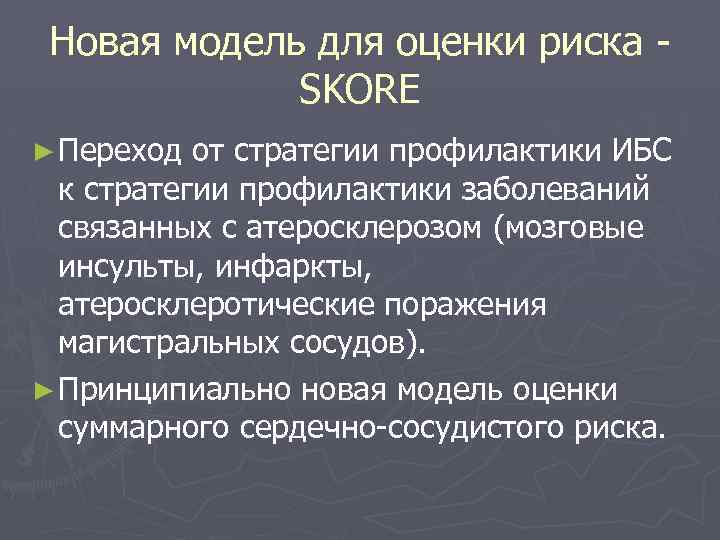 Новая модель для оценки риска - SKORE

►Переход от стратегии профилактики ИБС к стратегии профилактики заболеваний связанных с атеросклерозом (мозговые инсульты, инфаркты, атеросклеротические поражения магистральных сосудов).

►Принципиально новая модель оценки суммарного сердечно-сосудистого риска.